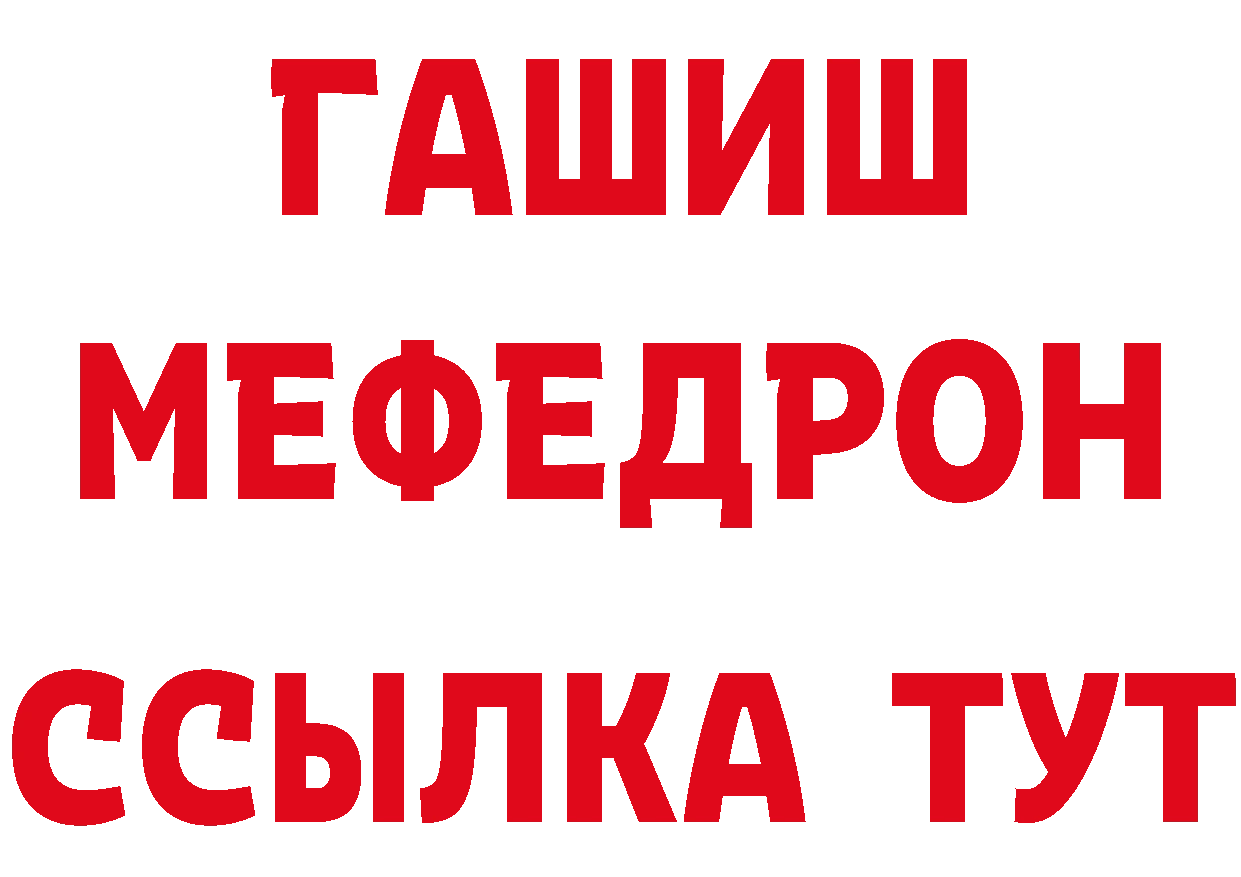 ГАШИШ
МЕФЕДРОН
ССЫЛКА ТУТ